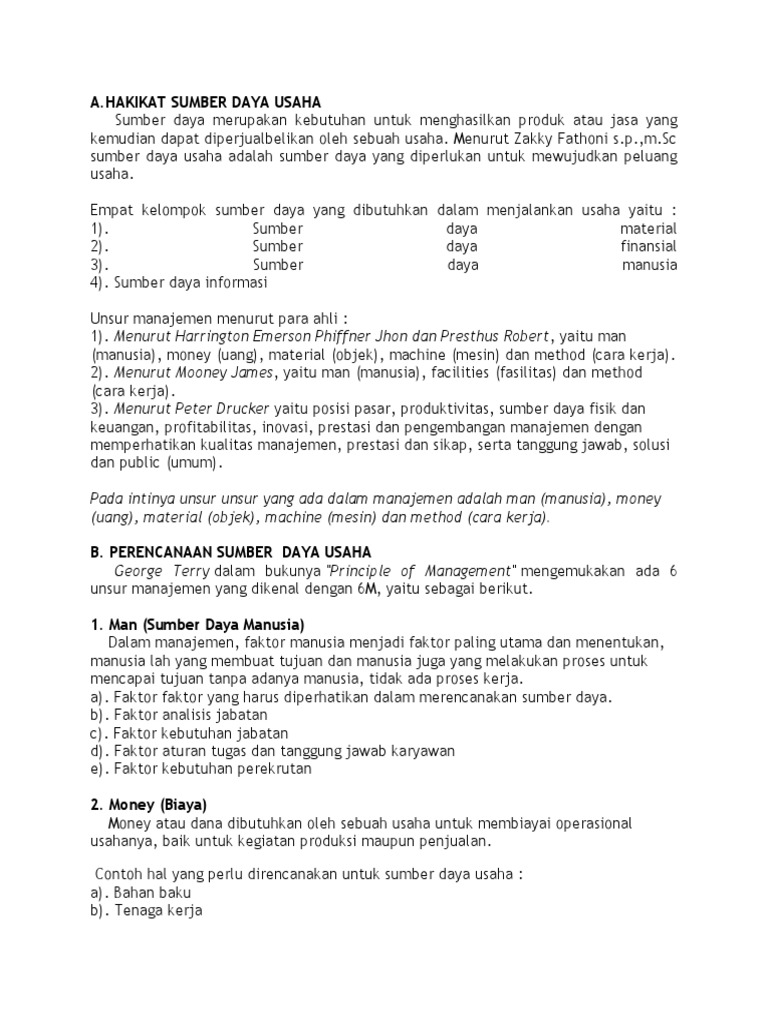 A.HAKIKAT SUMBER DAYA USAHA

Sumber daya merupakan kebutuhan untuk menghasilkan produk atau jasa yang kemudian dapat diperjualbelikan oleh sebuah usaha. Menurut Zakky Fathoni s.p.,m.Sc sumber daya usaha adalah sumber daya yang diperlukan untuk mewujudkan peluang usaha.

Empat kelompok sumber daya yang dibutuhkan dalam menjalankan usaha yaitu :
1). Sumber daya material
2). Sumber daya finansial
3). Sumber daya manusia
4). Sumber daya informasi

Unsur manajemen menurut para ahli :
1). Menurut Harrington Emerson Phiffner Jhon dan Presthus Robert, yaitu man (manusia), money (uang), material (objek), machine (mesin) dan method (cara kerja).
2). Menurut Mooney James, yaitu man (manusia), facilities (fasilitas) dan method (cara kerja).
3). Menurut Peter Drucker yaitu posisi pasar, produktivitas, sumber daya fisik dan keuangan, profitabilitas, inovasi, prestasi dan pengembangan manajemen dengan memperhatikan kualitas manajemen, prestasi dan sikap, serta tanggung jawab, solusi dan public (umum).

Pada intinya unsur unsur yang ada dalam manajemen adalah man (manusia), money (uang), material (objek), machine (mesin) dan method (cara kerja).

B. PERENCANAAN SUMBER DAYA USAHA

George Terry dalam bukunya "Principle of Management" mengemukakan ada 6 unsur manajemen yang dikenal dengan 6M, yaitu sebagai berikut.

1. Man (Sumber Daya Manusia)

Dalam manajemen, faktor manusia menjadi faktor paling utama dan menentukan, manusia lah yang membuat tujuan dan manusia juga yang melakukan proses untuk mencapai tujuan tanpa adanya manusia, tidak ada proses kerja.
a). Faktor faktor yang harus diperhatikan dalam merencanakan sumber daya.
b). Faktor analisis jabatan
c). Faktor kebutuhan jabatan
d). Faktor aturan tugas dan tanggung jawab karyawan
e). Faktor kebutuhan perekrutan

2. Money (Biaya)

Money atau dana dibutuhkan oleh sebuah usaha untuk membiayai operasional usahanya, baik untuk kegiatan produksi maupun penjualan.

Contoh hal yang perlu direncanakan untuk sumber daya usaha :
a). Bahan baku
b). Tenaga kerja